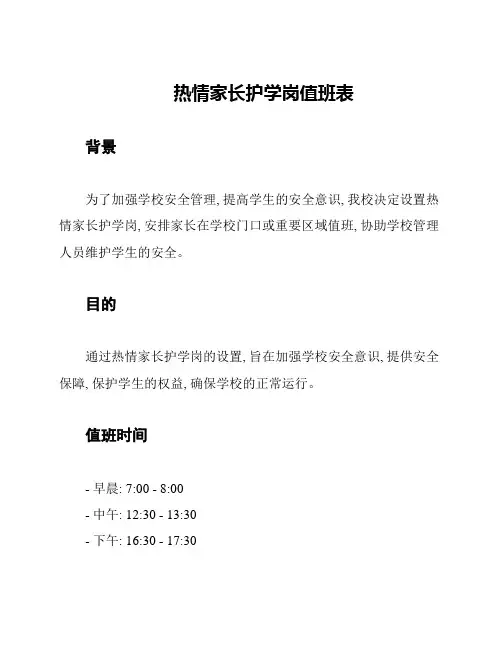 热情家长护学岗值班表

背景

为了加强学校安全管理, 提高学生的安全意识, 我校决定设置热情家长护学岗, 安排家长在学校门口或重要区域值班, 协助学校管理人员维护学生的安全。

目的

通过热情家长护学岗的设置, 旨在加强学校安全意识, 提供安全保障, 保护学生的权益, 确保学校的正常运行。

值班时间

- 早晨: 7:00 - 8:00
- 中午: 12:30 - 13:30
- 下午: 16:30 - 17:30